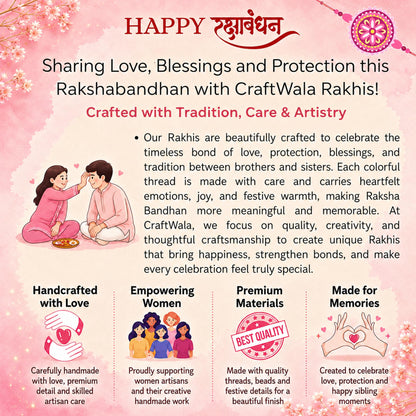 HAPPY रक्षाबंधन

Sharing Love, Blessings and Protection this Rakshabandhan with CraftWala Rakhis!

Crafted with Tradition, Care & Artistry

• Our Rakhis are beautifully crafted to celebrate the timeless bond of love, protection, blessings, and tradition between brothers and sisters. Each colorful thread is made with care and carries heartfelt emotions, joy, and festive warmth, making Raksha Bandhan more meaningful and memorable. At CraftWala, we focus on quality, creativity, and thoughtful craftsmanship to create unique Rakhis that bring happiness, strengthen bonds, and make every celebration feel truly special.

Handcrafted with Love

Carefully handmade with love, premium detail and skilled artisan care

Empowering Women

Proudly supporting women artisans and their creative handmade work

Premium Materials

BEST QUALITY

Made with quality threads, beads and festive details for a beautiful finish

Made for Memories

Created to celebrate love, protection and happy sibling moments